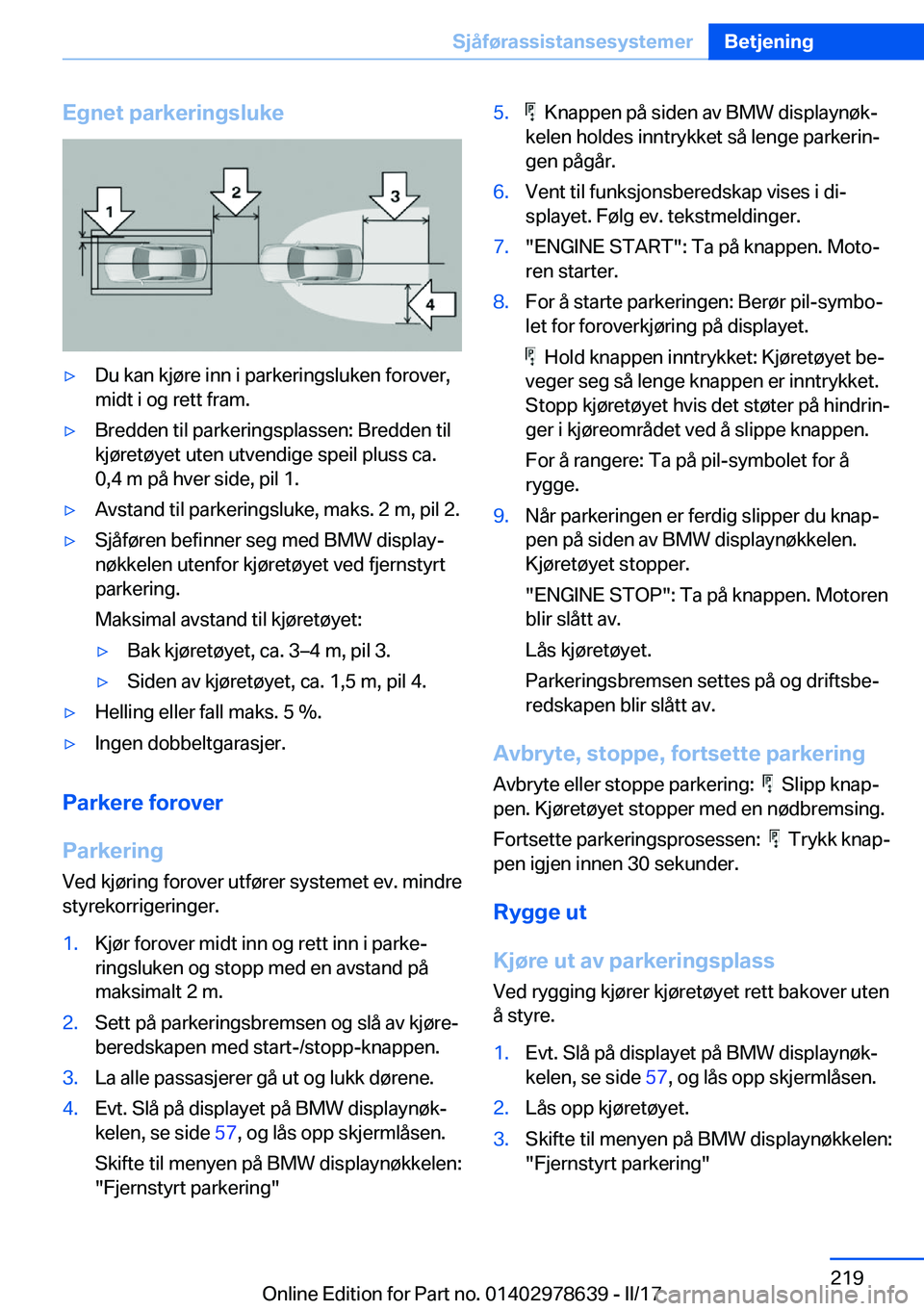 Sjåførassistansesystemer Betjening

Egnet parkeringsluke

1 2 3 4

▷ Du kan kjøre inn i parkeringsluken forover, midt i og rett fram.

▷ Bredden til parkeringsplassen: Bredden til kjøretøyet uten utvendige speil pluss ca. 0,4 m på hver side, pil 1.

▷ Avstand til parkeringsluke, maks. 2 m, pil 2.

▷ Sjåføren befinner seg med BMW displaynøkkelen utenfor kjøretøyet ved fjernstyrt parkering.

Maksimal avstand til kjøretøyet:

▷ Bak kjøretøyet, ca. 3–4 m, pil 3.

▷ Siden av kjøretøyet, ca. 1,5 m, pil 4.

▷ Helling eller fall maks. 5 %.

▷ Ingen dobbeltgarasjer.

Parkere forover

Parkering

Ved kjøring forover utfører systemet ev. mindre styrekorrigeringer.

1. Kjør forover midt inn og rett inn i parkeringsluken og stopp med en avstand på maksimalt 2 m.

2. Sett på parkeringsbremsen og slå av kjøreberedskapen med start-/stopp-knappen.

3. La alle passasjerer gå ut og lukk dørene.

4. Evt. Slå på displayet på BMW displaynøkkelen, se side 57, og lås opp skjermlåsen.

Skifte til menyen på BMW displaynøkkelen: "Fjernstyrt parkering"

5. Knappen på siden av BMW displaynøkkelen holdes inntrykket så lenge parkeringen pågår.

6. Vent til funksjonsberedskap vises i displayet. Følg ev. tekstmeldinger.

7. "ENGINE START": Ta på knappen. Motoren starter.

8. For å starte parkeringen: Berør pil-symbolet for foroverkjøring på displayet.

Hold knappen inntrykket: Kjøretøyet beveger seg så lenge knappen er inntrykket. Stopp kjøretøyet hvis det støter på hindringer i kjøreområdet ved å slippe knappen.

For å rangere: Ta på pil-symbolet for å rygge.

9. Når parkeringen er ferdig slipper du knappen på siden av BMW displaynøkkelen. Kjøretøyet stopper.

"ENGINE STOP": Ta på knappen. Motoren blir slått av.

Lås kjøretøyet.

Parkeringsbremsen settes på og driftsberedskapen blir slått av.

Avbryte, stoppe, fortsette parkering

Avbryte eller stoppe parkering: Slipp knappen. Kjøretøyet stopper med en nødbremsing.

Fortsette parkeringsprosessen: Trykk knappen igjen innen 30 sekunder.

Rygge ut

Kjøre ut av parkeringsplass

Ved rygging kjører kjøretøyet rett bakover uten å styre.

1. Evt. Slå på displayet på BMW displaynøkkelen, se side 57, og lås opp skjermlåsen.

2. Lås opp kjøretøyet.

3. Skifte til menyen på BMW displaynøkkelen: "Fjernstyrt parkering"

219

Online Edition for Part no. 01402978639 - II/17 carmanualsonline.info